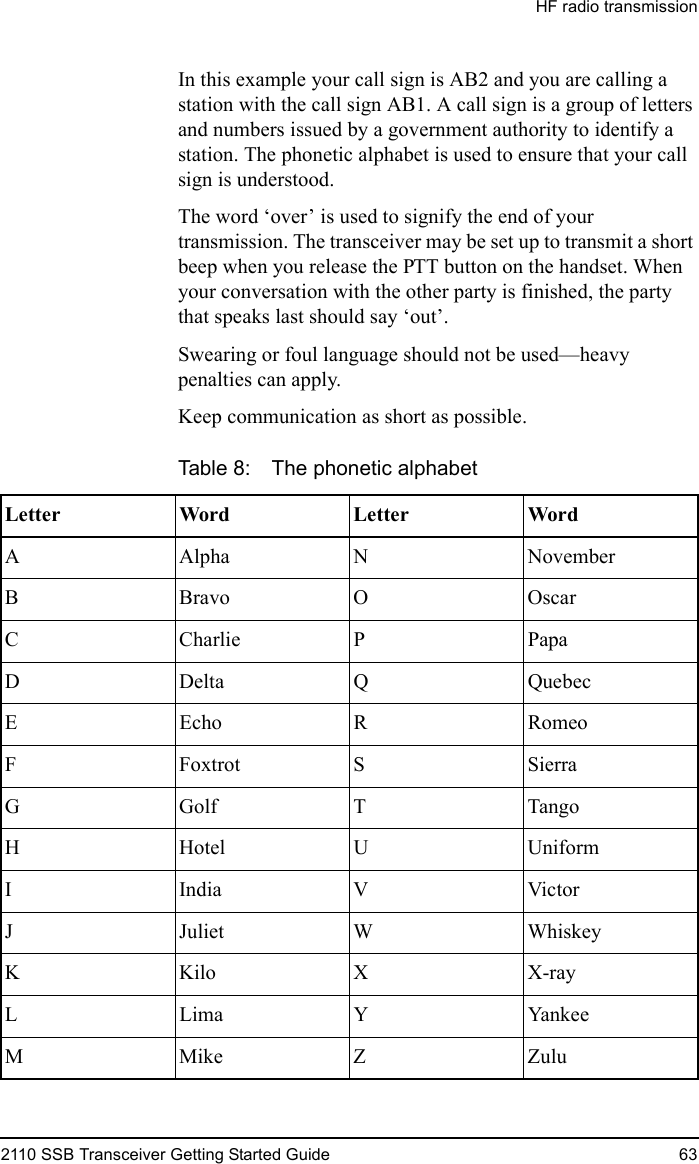 HF radio transmission

In this example your call sign is AB2 and you are calling a station with the call sign AB1. A call sign is a group of letters and numbers issued by a government authority to identify a station. The phonetic alphabet is used to ensure that your call sign is understood.

The word ‘over’ is used to signify the end of your transmission. The transceiver may be set up to transmit a short beep when you release the PTT button on the handset. When your conversation with the other party is finished, the party that speaks last should say ‘out’.

Swearing or foul language should not be used—heavy penalties can apply.

Keep communication as short as possible.

Table 8: The phonetic alphabet

| Letter | Word | Letter | Word |
|---|---|---|---|
| A | Alpha | N | November |
| B | Bravo | O | Oscar |
| C | Charlie | P | Papa |
| D | Delta | Q | Quebec |
| E | Echo | R | Romeo |
| F | Foxtrot | S | Sierra |
| G | Golf | T | Tango |
| H | Hotel | U | Uniform |
| I | India | V | Victor |
| J | Juliet | W | Whiskey |
| K | Kilo | X | X-ray |
| L | Lima | Y | Yankee |
| M | Mike | Z | Zulu |

2110 SSB Transceiver Getting Started Guide 63